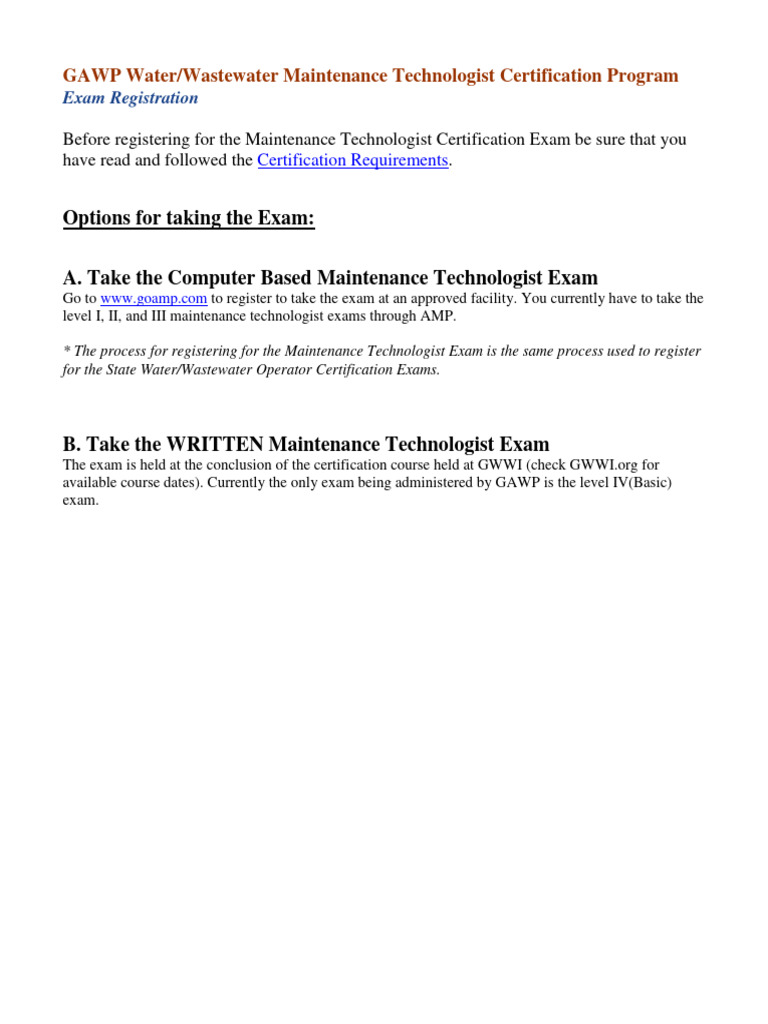 GAWP Water/Wastewater Maintenance Technologist Certification Program
Exam Registration

Before registering for the Maintenance Technologist Certification Exam be sure that you have read and followed the Certification Requirements.

Options for taking the Exam:

A. Take the Computer Based Maintenance Technologist Exam
Go to www.goamp.com to register to take the exam at an approved facility. You currently have to take the level I, II, and III maintenance technologist exams through AMP.

* The process for registering for the Maintenance Technologist Exam is the same process used to register for the State Water/Wastewater Operator Certification Exams.

B. Take the WRITTEN Maintenance Technologist Exam
The exam is held at the conclusion of the certification course held at GWWI (check GWWI.org for available course dates). Currently the only exam being administered by GAWP is the level IV(Basic) exam.